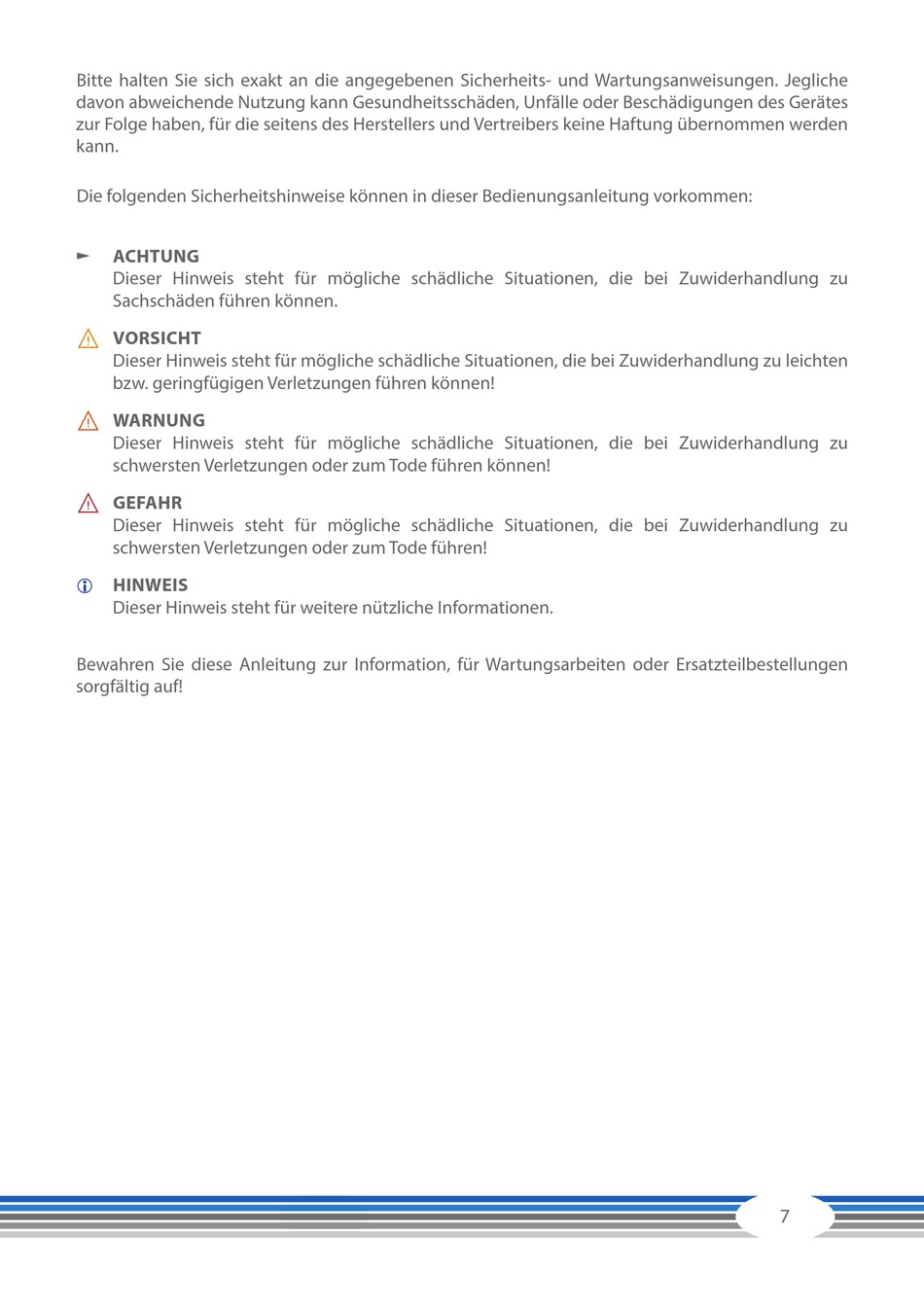 Bitte halten Sie sich exakt an die angegebenen Sicherheits- und Wartungsanweisungen. Jegliche davon abweichende Nutzung kann Gesundheitsschäden, Unfälle oder Beschädigungen des Gerätes zur Folge haben, für die seitens des Herstellers und Vertreibers keine Haftung übernommen werden kann.

Die folgenden Sicherheitshinweise können in dieser Bedienungsanleitung vorkommen:

ACHTUNG
Dieser Hinweis steht für mögliche schädliche Situationen, die bei Zuwiderhandlung zu Sachschäden führen können.

VORSICHT
Dieser Hinweis steht für mögliche schädliche Situationen, die bei Zuwiderhandlung zu leichten bzw. geringfügigen Verletzungen führen können!

WARNUNG
Dieser Hinweis steht für mögliche schädliche Situationen, die bei Zuwiderhandlung zu schwersten Verletzungen oder zum Tode führen können!

GEFAHR
Dieser Hinweis steht für mögliche schädliche Situationen, die bei Zuwiderhandlung zu schwersten Verletzungen oder zum Tode führen!

HINWEIS
Dieser Hinweis steht für weitere nützliche Informationen.

Bewahren Sie diese Anleitung zur Information, für Wartungsarbeiten oder Ersatzteilbestellungen sorgfältig auf!

7